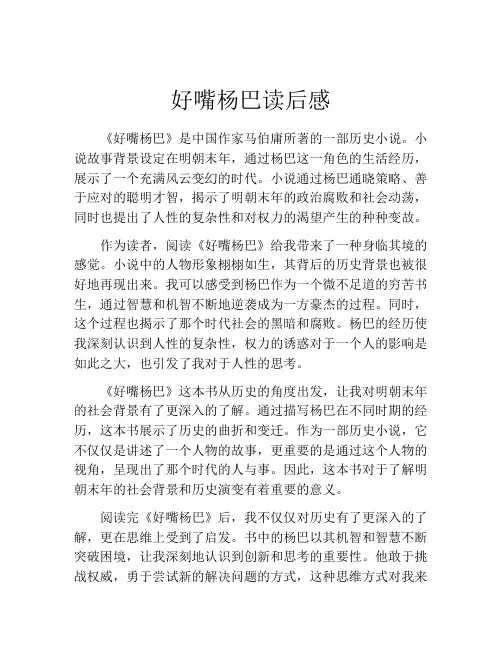 好嘴杨巴读后感

《好嘴杨巴》是中国作家马伯庸所著的一部历史小说。小说故事背景设定在明朝末年，通过杨巴这一角色的生活经历，展示了一个充满风云变幻的时代。小说通过杨巴通晓策略、善于应对的聪明才智，揭示了明朝末年的政治腐败和社会动荡，同时也提出了人性的复杂性和对权力的渴望产生的种种变故。

作为读者，阅读《好嘴杨巴》给我带来了一种身临其境的感觉。小说中的人物形象栩栩如生，其背后的历史背景也被很好地再现出来。我可以感受到杨巴作为一个微不足道的穷苦书生，通过智慧和机智不断地逆袭成为一方豪杰的过程。同时，这个过程也揭示了那个时代社会的黑暗和腐败。杨巴的经历使我深刻认识到人性的复杂性，权力的诱惑对于一个人的影响是如此之大，也引发了我对于人性的思考。

《好嘴杨巴》这本书从历史的角度出发，让我对明朝末年的社会背景有了更深入的了解。通过描写杨巴在不同时期的经历，这本书展示了历史的曲折和变迁。作为一部历史小说，它不仅仅是讲述了一个人物的故事，更重要的是通过这个人物的视角，呈现出了那个时代的人与事。因此，这本书对于了解明朝末年的社会背景和历史演变有着重要的意义。

阅读完《好嘴杨巴》后，我不仅仅对历史有了更深入的了解，更在思维上受到了启发。书中的杨巴以其机智和智慧不断突破困境，让我深刻地认识到创新和思考的重要性。他敢于挑战权威，勇于尝试新的解决问题的方式，这种思维方式对我来